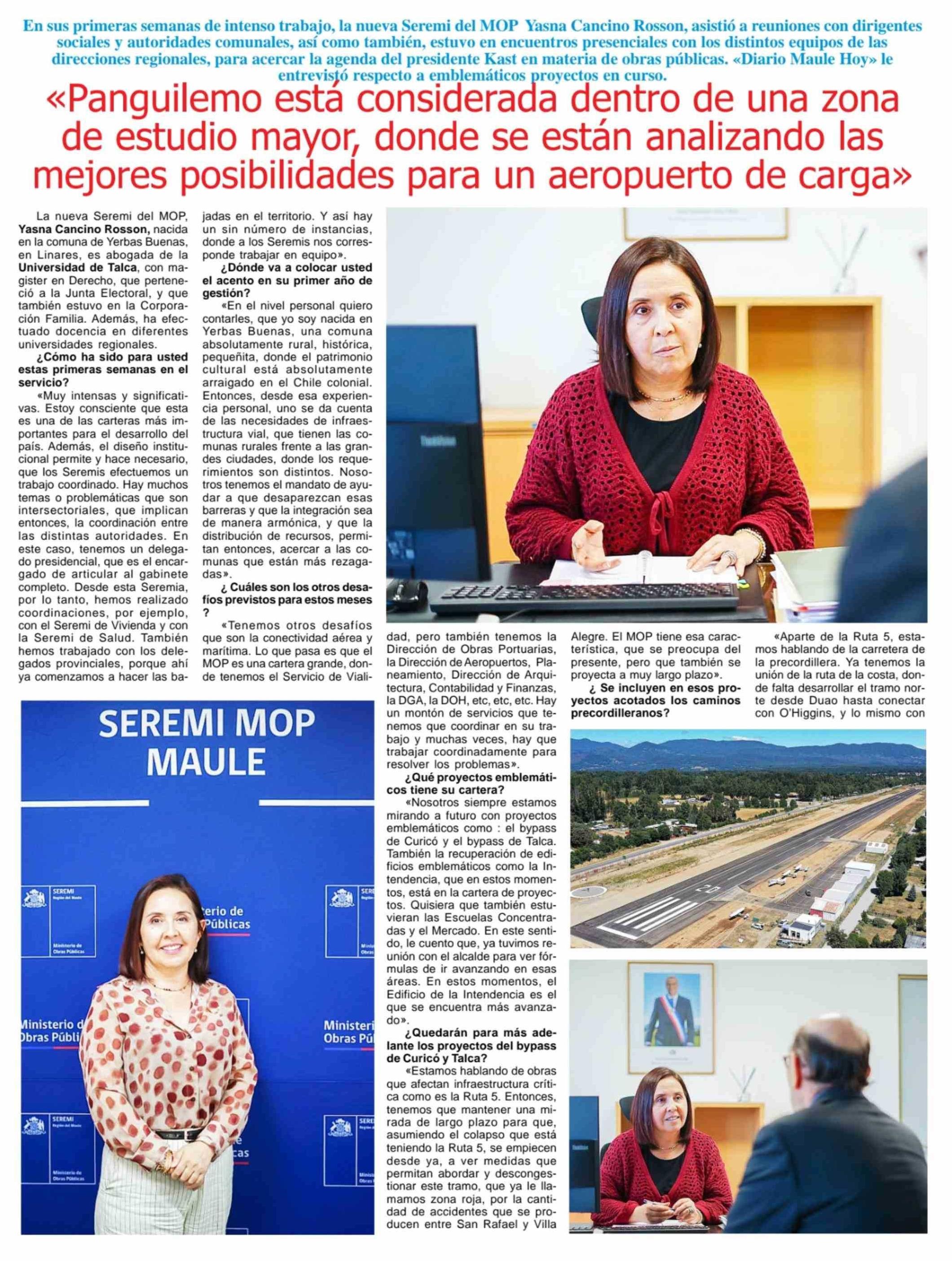 En sus primeras semanas de intenso trabajo, la nueva Seremi del MOP Yasna Cancino Rosson, asistió a reuniones con dirigentes sociales y autoridades comunales, así como también, estuvo en encuentros presenciales con los distintos equipos de las direcciones regionales, para acercar la agenda del presidente Kast en materia de obras públicas. «Diario Maule Hoy» le entrevistó respecto a emblemáticos proyectos en curso.

«Panguilemo está considerada dentro de una zona de estudio mayor, donde se están analizando las mejores posibilidades para un aeropuerto de carga»

La nueva Seremi del MOP, Yasna Cancino Rosson, nacida en la comuna de Yerbas Buenas, en Linares, es abogada de la Universidad de Talca, con magister en Derecho, que perteneció a la Junta Electoral, y que también estuvo en la Corporación Familia. Además, ha efectuado docencia en diferentes universidades regionales.

¿Cómo ha sido para usted estas primeras semanas en el servicio?

«Muy intensas y significativas. Estoy consciente que esta es una de las carteras más importantes para el desarrollo del país. Además, el diseño institucional permite y hace necesario, que los Seremis efectuemos un trabajo coordinado. Hay muchos temas o problemáticas que son intersectoriales, que implican entonces, la coordinación entre las distintas autoridades. En este caso, tenemos un delegado presidencial, que es el encargado de articular al gabinete completo. Desde esta Seremia, por lo tanto, hemos realizado coordinaciones, por ejemplo, con el Seremi de Vivienda y con la Seremi de Salud. También hemos trabajado con los delegados provinciales, porque ahí ya comenzamos a hacer las bajadas en el territorio. Y así hay un sin número de instancias, donde a los Seremis nos corresponde trabajar en equipo».

¿Dónde va a colocar usted el acento en su primer año de gestión?

«En el nivel personal quiero contarles, que yo soy nacida en Yerbas Buenas, una comuna absolutamente rural, histórica, pequeñita, donde el patrimonio cultural está absolutamente arraigado en el Chile colonial. Entonces, desde esa experiencia personal, uno se da cuenta de las necesidades de infraestructura vial, que tienen las comunas rurales frente a las grandes ciudades, donde los requerimientos son distintos. Nosotros tenemos el mandato de ayudar a que desaparezcan esas barreras y que la integración sea de manera armónica, y que la distribución de recursos, permitan entonces, acercar a las comunas que están más rezagadas».

¿ Cuáles son los otros desafíos previstos para estos meses ?

«Tenemos otros desafíos que son la conectividad aérea y marítima. Lo que pasa es que el MOP es una cartera grande, donde tenemos el Servicio de Vialidad, pero también tenemos la Dirección de Obras Portuarias, la Dirección de Aeropuertos, Planeamiento, Dirección de Arquitectura, Contabilidad y Finanzas, la DGA, la DOH, etc, etc, etc. Hay un montón de servicios que tenemos que coordinar en su trabajo y muchas veces, hay que trabajar coordinadamente para resolver los problemas».

¿Qué proyectos emblemáticos tiene su cartera?

«Nosotros siempre estamos mirando a futuro con proyectos emblemáticos como : el bypass de Curicó y el bypass de Talca. También la recuperación de edificios emblemáticos como la Intendencia, que en estos momentos, está en la cartera de proyectos. Quisiera que también estuvieran las Escuelas Concentradas y el Mercado. En este sentido, le cuento que, ya tuvimos reunión con el alcalde para ver fórmulas de ir avanzando en esas áreas. En estos momentos, el Edificio de la Intendencia es el que se encuentra más avanzado».

¿Quedarán para más adelante los proyectos del bypass de Curicó y Talca?

«Estamos hablando de obras que afectan infraestructura crítica como es la Ruta 5. Entonces, tenemos que mantener una mirada de largo plazo para que, asumiendo el colapso que está teniendo la Ruta 5, se empiecen desde ya, a ver medidas que permitan abordar y descongestionar este tramo, que ya le llamamos zona roja, por la cantidad de accidentes que se producen entre San Rafael y Villa Alegre. El MOP tiene esa característica, que se preocupa del presente, pero que también se proyecta a muy largo plazo».

¿ Se incluyen en esos proyectos acotados los caminos precordilleranos?

«Aparte de la Ruta 5, estamos hablando de la carretera de la precordillera. Ya tenemos la unión de la ruta de la costa, donde falta desarrollar el tramo norte desde Duao hasta conectar con O'Higgins, y lo mismo con

SEREMI MOP MAULE

SEREMI Región del Maule Ministerio de Obras Públicas

Ministerio de Obras Públicas